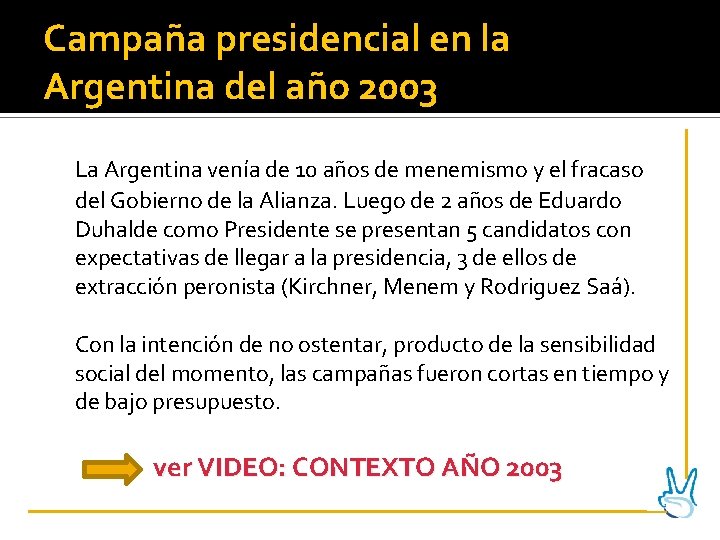 Campaña presidencial en la Argentina del año 2003

La Argentina venía de 10 años de menemismo y el fracaso del Gobierno de la Alianza. Luego de 2 años de Eduardo Duhalde como Presidente se presentan 5 candidatos con expectativas de llegar a la presidencia, 3 de ellos de extracción peronista (Kirchner, Menem y Rodriguez Saá).

Con la intención de no ostentar, producto de la sensibilidad social del momento, las campañas fueron cortas en tiempo y de bajo presupuesto.

ver VIDEO: CONTEXTO AÑO 2003